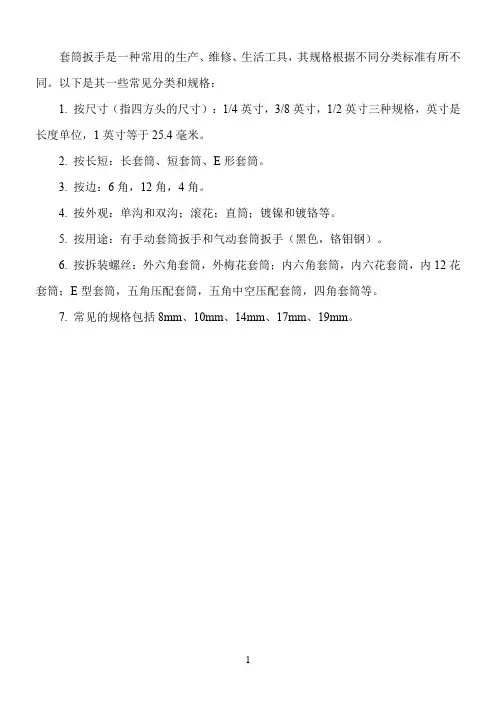 套筒扳手是一种常用的生产、维修、生活工具，其规格根据不同分类标准有所不同。以下是其一些常见分类和规格：

1. 按尺寸（指四方头的尺寸）：1/4 英寸，3/8 英寸，1/2 英寸三种规格，英寸是长度单位，1 英寸等于 25.4 毫米。

2. 按长短：长套筒、短套筒、E 形套筒。

3. 按边：6 角，12 角，4 角。

4. 按外观：单沟和双沟；滚花；直筒；镀镍和镀铬等。

5. 按用途：有手动套筒扳手和气动套筒扳手（黑色，铬钼钢）。

6. 按拆装螺丝：外六角套筒，外梅花套筒；内六角套筒，内六花套筒，内 12 花套筒；E 型套筒，五角压配套筒，五角中空压配套筒，四角套筒等。

7. 常见的规格包括 8mm、10mm、14mm、17mm、19mm。

1